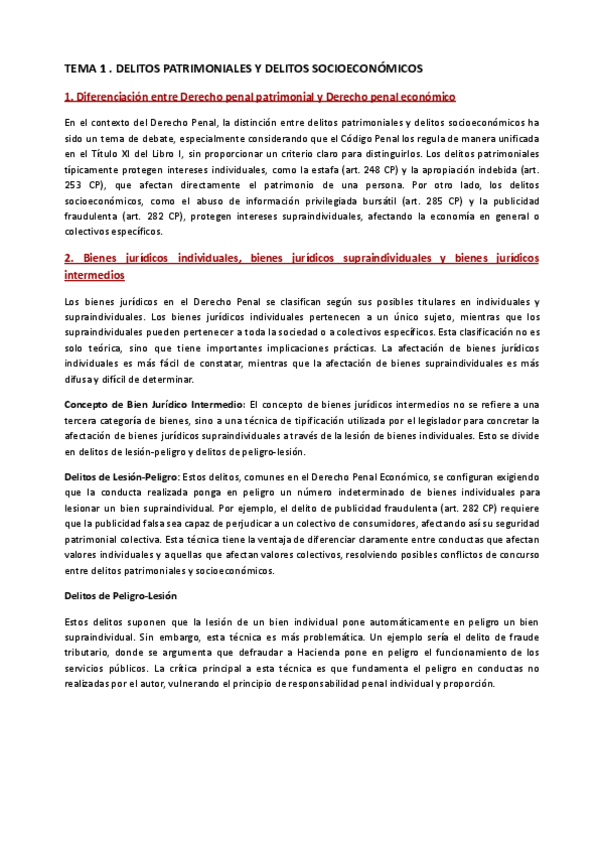 TEMA 1 . DELITOS PATRIMONIALES Y DELITOS SOCIOECONÓMICOS

1. Diferenciación entre Derecho penal patrimonial y Derecho penal económico

En el contexto del Derecho Penal, la distinción entre delitos patrimoniales y delitos socioeconómicos ha sido un tema de debate, especialmente considerando que el Código Penal los regula de manera unificada en el Título XI del Libro I, sin proporcionar un criterio claro para distinguirlos. Los delitos patrimoniales típicamente protegen intereses individuales, como la estafa (art. 248 CP) y la apropiación indebida (art. 253 CP), que afectan directamente el patrimonio de una persona. Por otro lado, los delitos socioeconómicos, como el abuso de información privilegiada bursátil (art. 285 CP) y la publicidad fraudulenta (art. 282 CP), protegen intereses supraindividuales, afectando la economía en general o colectivos específicos.

2. Bienes jurídicos individuales, bienes jurídicos supraindividuales y bienes jurídicos intermedios

Los bienes jurídicos en el Derecho Penal se clasifican según sus posibles titulares en individuales y supraindividuales. Los bienes jurídicos individuales pertenecen a un único sujeto, mientras que los supraindividuales pueden pertenecer a toda la sociedad o a colectivos específicos. Esta clasificación no es solo teórica, sino que tiene importantes implicaciones prácticas. La afectación de bienes jurídicos individuales es más fácil de constatar, mientras que la afectación de bienes supraindividuales es más difusa y difícil de determinar.

Concepto de Bien Jurídico Intermedio: El concepto de bienes jurídicos intermedios no se refiere a una tercera categoría de bienes, sino a una técnica de tipificación utilizada por el legislador para concretar la afectación de bienes jurídicos supraindividuales a través de la lesión de bienes individuales. Esto se divide en delitos de lesión-peligro y delitos de peligro-lesión.

Delitos de Lesión-Peligro: Estos delitos, comunes en el Derecho Penal Económico, se configuran exigiendo que la conducta realizada ponga en peligro un número indeterminado de bienes individuales para lesionar un bien supraindividual. Por ejemplo, el delito de publicidad fraudulenta (art. 282 CP) requiere que la publicidad falsa sea capaz de perjudicar a un colectivo de consumidores, afectando así su seguridad patrimonial colectiva. Esta técnica tiene la ventaja de diferenciar claramente entre conductas que afectan valores individuales y aquellas que afectan valores colectivos, resolviendo posibles conflictos de concurso entre delitos patrimoniales y socioeconómicos.

Delitos de Peligro-Lesión

Estos delitos suponen que la lesión de un bien individual pone automáticamente en peligro un bien supraindividual. Sin embargo, esta técnica es más problemática. Un ejemplo sería el delito de fraude tributario, donde se argumenta que defraudar a Hacienda pone en peligro el funcionamiento de los servicios públicos. La crítica principal a esta técnica es que fundamenta el peligro en conductas no realizadas por el autor, vulnerando el principio de responsabilidad penal individual y proporción.